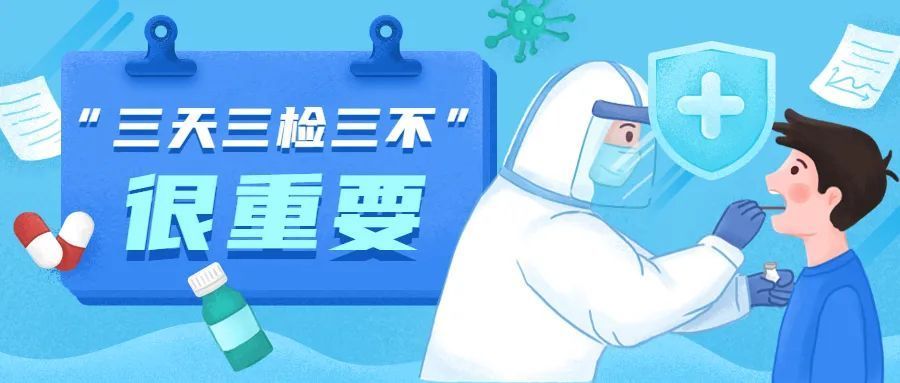 “三天三检三不”
很重要